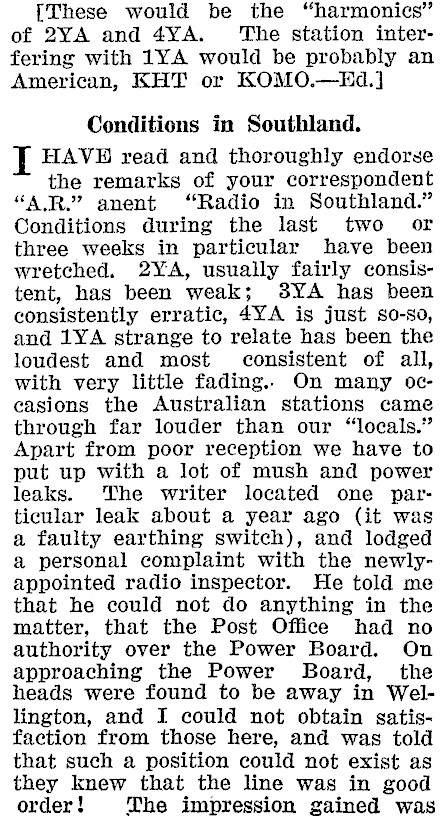 [These would be the "harmonics" of 2YA and 4YA. The station interfering with 1YA would be probably an American, KHT or KOMO.—Ed.]

Conditions in Southland.

I HAVE read and thoroughly endorse the remarks of your correspondent "A.R." anent "Radio in Southland." Conditions during the last two or three weeks in particular have been wretched. 2YA, usually fairly consistent, has been weak; 3YA has been consistently erratic, 4YA is just so-so, and 1YA strange to relate has been the loudest and most consistent of all, with very little fading. On many occasions the Australian stations came through far louder than our "locals." Apart from poor reception we have to put up with a lot of mush and power leaks. The writer located one particular leak about a year ago (it was a faulty earthing switch), and lodged a personal complaint with the newly-appointed radio inspector. He told me that he could not do anything in the matter, that the Post Office had no authority over the Power Board. On approaching the Power Board, the heads were found to be away in Wellington, and I could not obtain satisfaction from those here, and was told that such a position could not exist as they knew that the line was in good order! The impression gained was